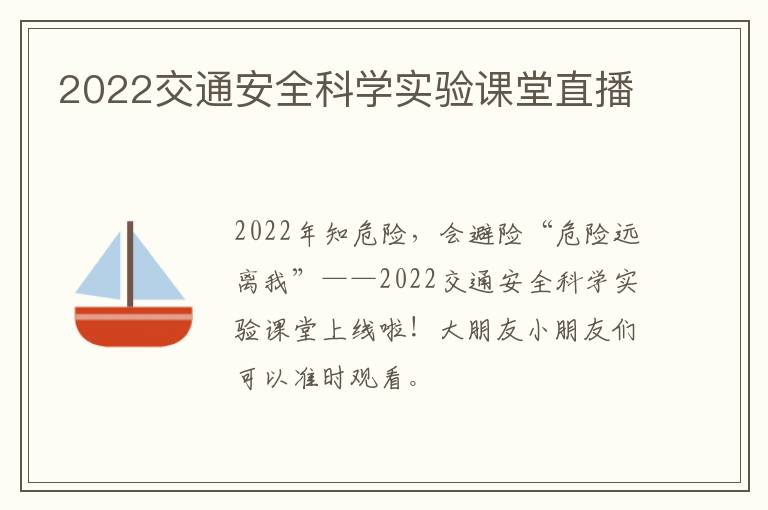 2022交通安全科学实验课堂直播

2022年知危险，会避险“危险远离我”——2022交通安全科学实验课堂上线啦！大朋友小朋友们可以准时观看。